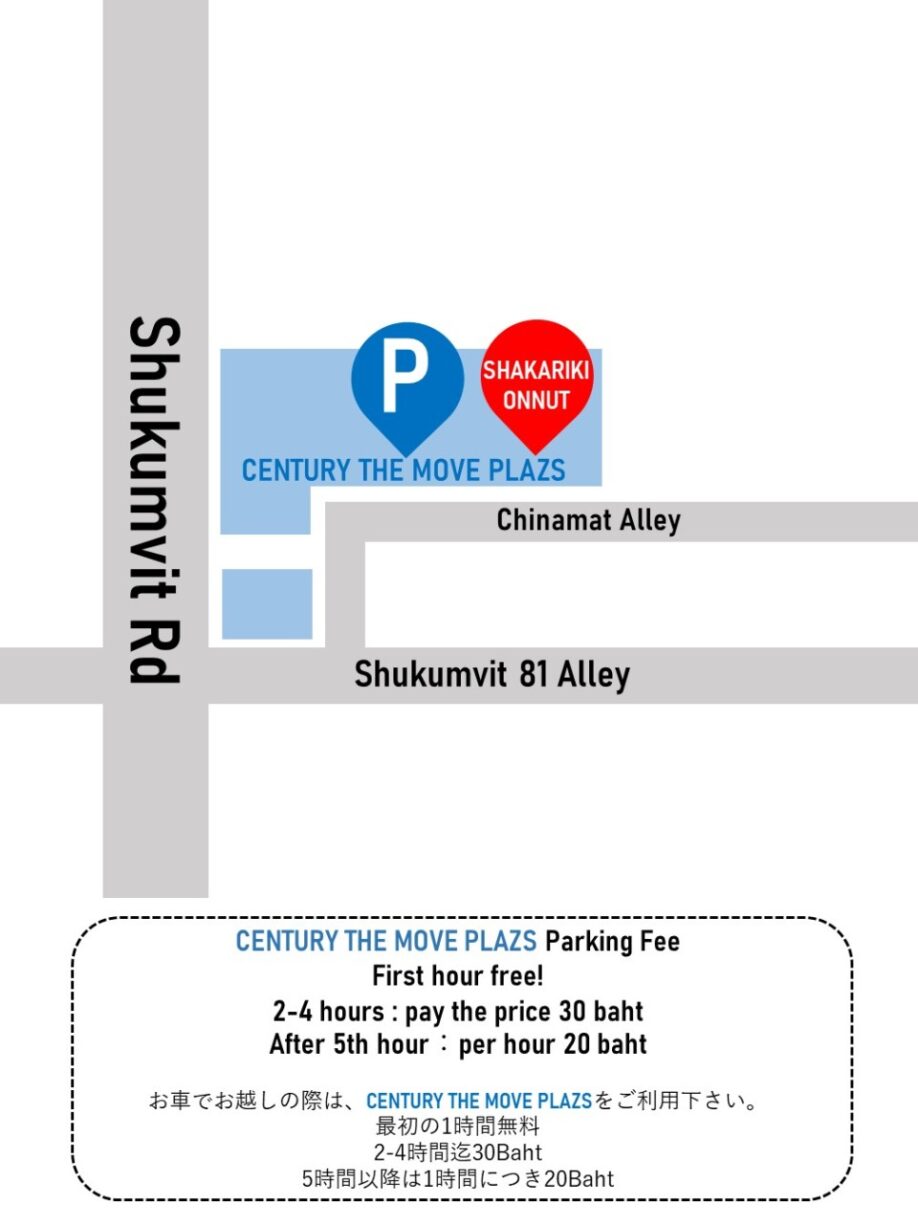 Shukumvit Rd

P

SHAKARIKI ONNUT

CENTURY THE MOVE PLAZS

Chinamat Alley

Shukumvit 81 Alley

CENTURY THE MOVE PLAZS Parking Fee
First hour free!
2-4 hours : pay the price 30 baht
After 5th hour ： per hour 20 baht

お車でお越しの際は、CENTURY THE MOVE PLAZSをご利用下さい。
最初の1時間無料
2-4時間迄30Baht
5時間以降は1時間につき20Baht